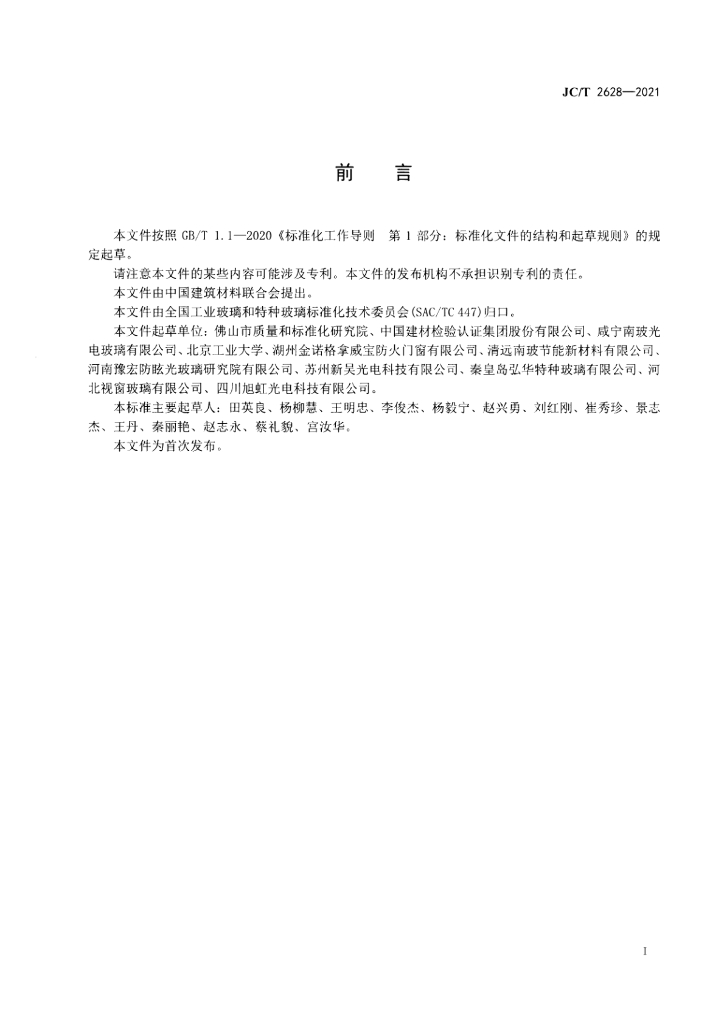 JC/T 2628—2021

前　言

本文件按照 GB/T 1.1—2020《标准化工作导则　第 1 部分：标准化文件的结构和起草规则》的规定起草。

请注意本文件的某些内容可能涉及专利。本文件的发布机构不承担识别专利的责任。

本文件由中国建筑材料联合会提出。

本文件由全国工业玻璃和特种玻璃标准化技术委员会(SAC/TC 447)归口。

本文件起草单位：佛山市质量和标准化研究院、中国建材检验认证集团股份有限公司、咸宁南玻光电玻璃有限公司、北京工业大学、湖州金诺格拿威宝防火门窗有限公司、清远南玻节能新材料有限公司、河南豫宏防眩光玻璃研究院有限公司、苏州新吴光电科技有限公司、秦皇岛弘华特种玻璃有限公司、河北视窗玻璃有限公司、四川旭虹光电科技有限公司。

本标准主要起草人：田英良、杨柳慧、王明忠、李俊杰、杨毅宁、赵兴勇、刘红刚、崔秀珍、景志杰、王丹、秦丽艳、赵志永、蔡礼貌、宫汝华。

本文件为首次发布。

I